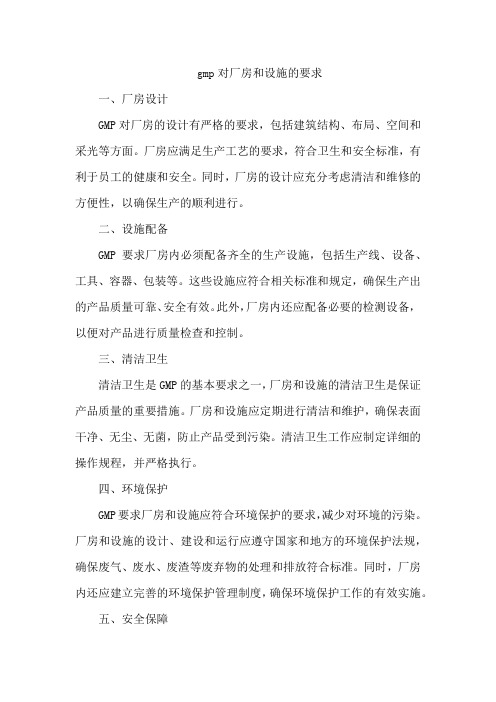 gmp 对厂房和设施的要求

一、厂房设计

GMP 对厂房的设计有严格的要求，包括建筑结构、布局、空间和采光等方面。厂房应满足生产工艺的要求，符合卫生和安全标准，有利于员工的健康和安全。同时，厂房的设计应充分考虑清洁和维修的方便性，以确保生产的顺利进行。

二、设施配备

GMP 要求厂房内必须配备齐全的生产设施，包括生产线、设备、工具、容器、包装等。这些设施应符合相关标准和规定，确保生产出的产品质量可靠、安全有效。此外，厂房内还应配备必要的检测设备，以便对产品进行质量检查和控制。

三、清洁卫生

清洁卫生是 GMP 的基本要求之一，厂房和设施的清洁卫生是保证产品质量的重要措施。厂房和设施应定期进行清洁和维护，确保表面干净、无尘、无菌，防止产品受到污染。清洁卫生工作应制定详细的操作规程，并严格执行。

四、环境保护

GMP 要求厂房和设施应符合环境保护的要求，减少对环境的污染。厂房和设施的设计、建设和运行应遵守国家和地方的环境保护法规，确保废气、废水、废渣等废弃物的处理和排放符合标准。同时，厂房内还应建立完善的环境保护管理制度，确保环境保护工作的有效实施。

五、安全保障